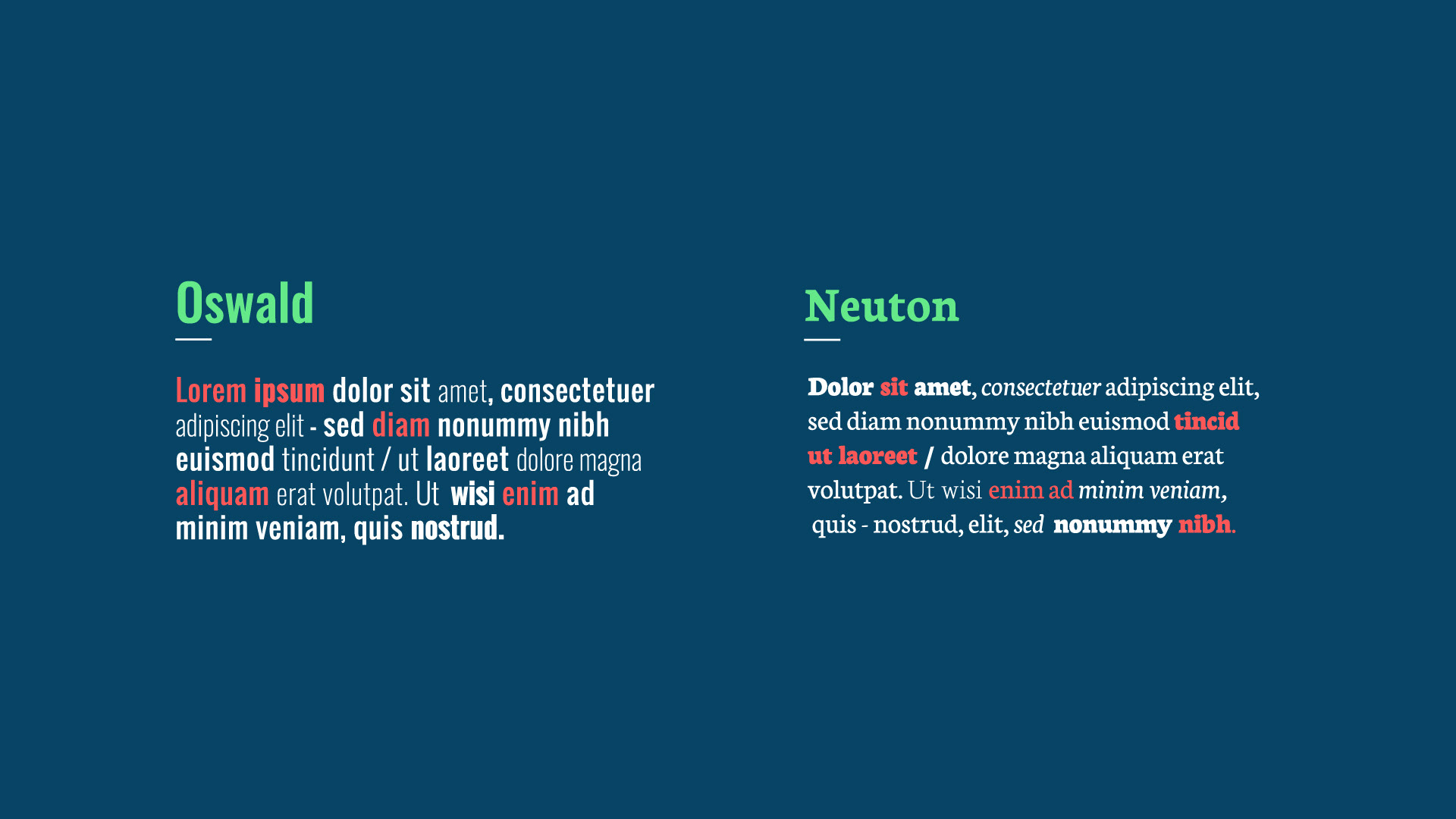 Oswald

Lorem ipsum dolor sit amet, consectetuer adipiscing elit - sed diam nonummy nibh euismod tincidunt / ut laoreet dolore magna aliquam erat volutpat. Ut wisi enim ad minim veniam, quis nostrud.

Neuton

Dolor sit amet, consectetuer adipiscing elit, sed diam nonummy nibh euismod tincid ut laoreet / dolore magna aliquam erat volutpat. Ut wisi enim ad minim veniam, quis - nostrud, elit, sed nonummy nibh.